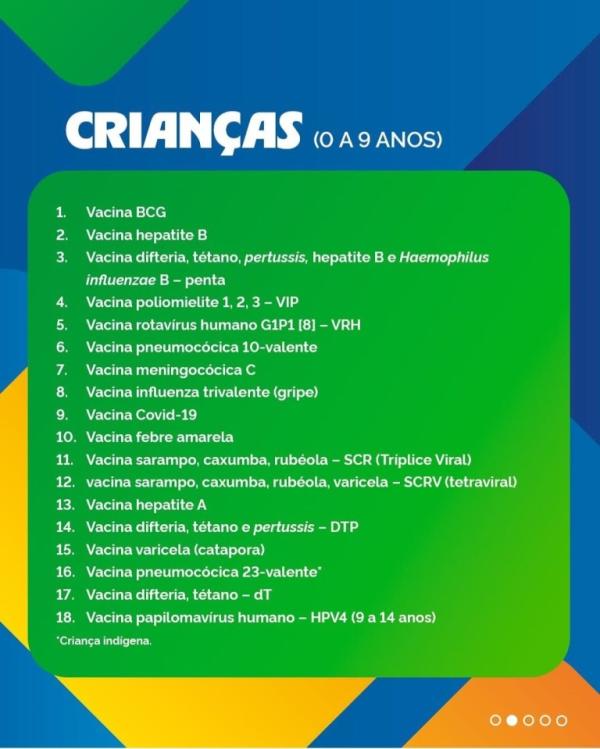 CRIANÇAS (0 A 9 ANOS)

1. Vacina BCG
2. Vacina hepatite B
3. Vacina difteria, tétano, pertussis, hepatite B e Haemophilus influenzae B – penta
4. Vacina poliomielite 1, 2, 3 – VIP
5. Vacina rotavírus humano G1P1 [8] – VRH
6. Vacina pneumocócica 10-valente
7. Vacina meningocócica C
8. Vacina influenza trivalente (gripe)
9. Vacina Covid-19
10. Vacina febre amarela
11. Vacina sarampo, caxumba, rubéola – SCR (Tríplice Viral)
12. vacina sarampo, caxumba, rubéola, varicela – SCRV (tetraviral)
13. Vacina hepatite A
14. Vacina difteria, tétano e pertussis – DTP
15. Vacina varicela (catapora)
16. Vacina pneumocócica 23-valente*
17. Vacina difteria, tétano – dT
18. Vacina papilomavírus humano – HPV4 (9 a 14 anos)

*Criança indígena.